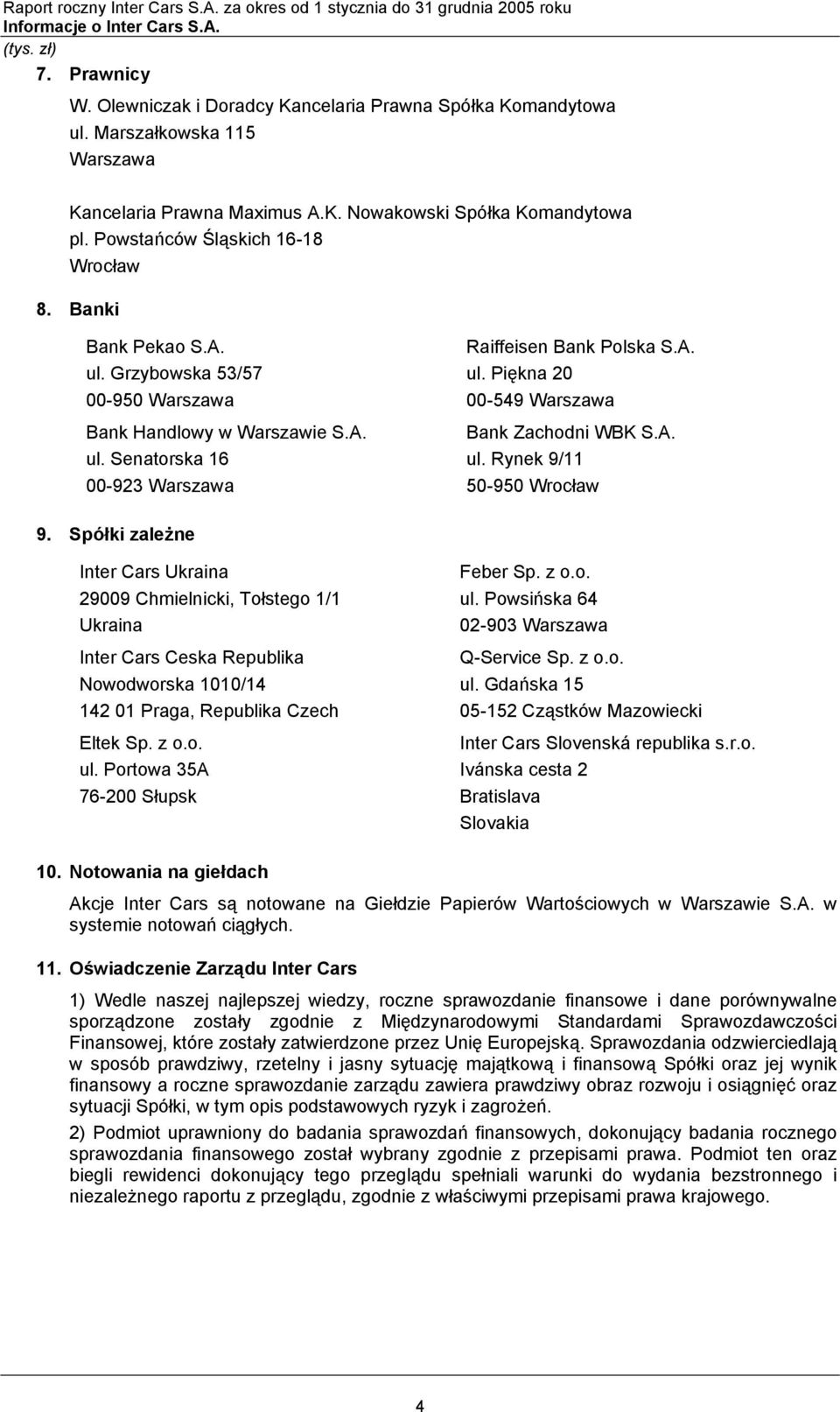 Raport roczny Inter Cars S.A. za okres od 1 stycznia do 31 grudnia 2005 roku
Informacje o Inter Cars S.A.
(tys. zł)

7. Prawnicy

W. Olewniczak i Doradcy Kancelaria Prawna Spółka Komandytowa
ul. Marszałkowska 115
Warszawa

Kancelaria Prawna Maximus A.K. Nowakowski Spółka Komandytowa
pl. Powstańców Śląskich 16-18
Wrocław

8. Banki

Bank Pekao S.A.
ul. Grzybowska 53/57
00-950 Warszawa

Bank Handlowy w Warszawie S.A.
ul. Senatorska 16
00-923 Warszawa

Raiffeisen Bank Polska S.A.
ul. Piękna 20
00-549 Warszawa

Bank Zachodni WBK S.A.
ul. Rynek 9/11
50-950 Wrocław

9. Spółki zależne

Inter Cars Ukraina
29009 Chmielnicki, Tołstego 1/1
Ukraina

Inter Cars Ceska Republika
Nowodworska 1010/14
142 01 Praga, Republika Czech

Eltek Sp. z o.o.
ul. Portowa 35A
76-200 Słupsk

Feber Sp. z o.o.
ul. Powsińska 64
02-903 Warszawa

Q-Service Sp. z o.o.
ul. Gdańska 15
05-152 Cząstków Mazowiecki

Inter Cars Slovenská republika s.r.o.
Ivánska cesta 2
Bratislava
Slovakia

10. Notowania na giełdach

Akcje Inter Cars są notowane na Giełdzie Papierów Wartościowych w Warszawie S.A. w systemie notowań ciągłych.

11. Oświadczenie Zarządu Inter Cars

1) Wedle naszej najlepszej wiedzy, roczne sprawozdanie finansowe i dane porównywalne sporządzone zostały zgodnie z Międzynarodowymi Standardami Sprawozdawczości Finansowej, które zostały zatwierdzone przez Unię Europejską. Sprawozdania odzwierciedlają w sposób prawdziwy, rzetelny i jasny sytuację majątkową i finansową Spółki oraz jej wynik finansowy a roczne sprawozdanie zarządu zawiera prawdziwy obraz rozwoju i osiągnięć oraz sytuacji Spółki, w tym opis podstawowych ryzyk i zagrożeń.

2) Podmiot uprawniony do badania sprawozdań finansowych, dokonujący badania rocznego sprawozdania finansowego został wybrany zgodnie z przepisami prawa. Podmiot ten oraz biegli rewidenci dokonujący tego przeglądu spełniali warunki do wydania bezstronnego i niezależnego raportu z przeglądu, zgodnie z właściwymi przepisami prawa krajowego.

4